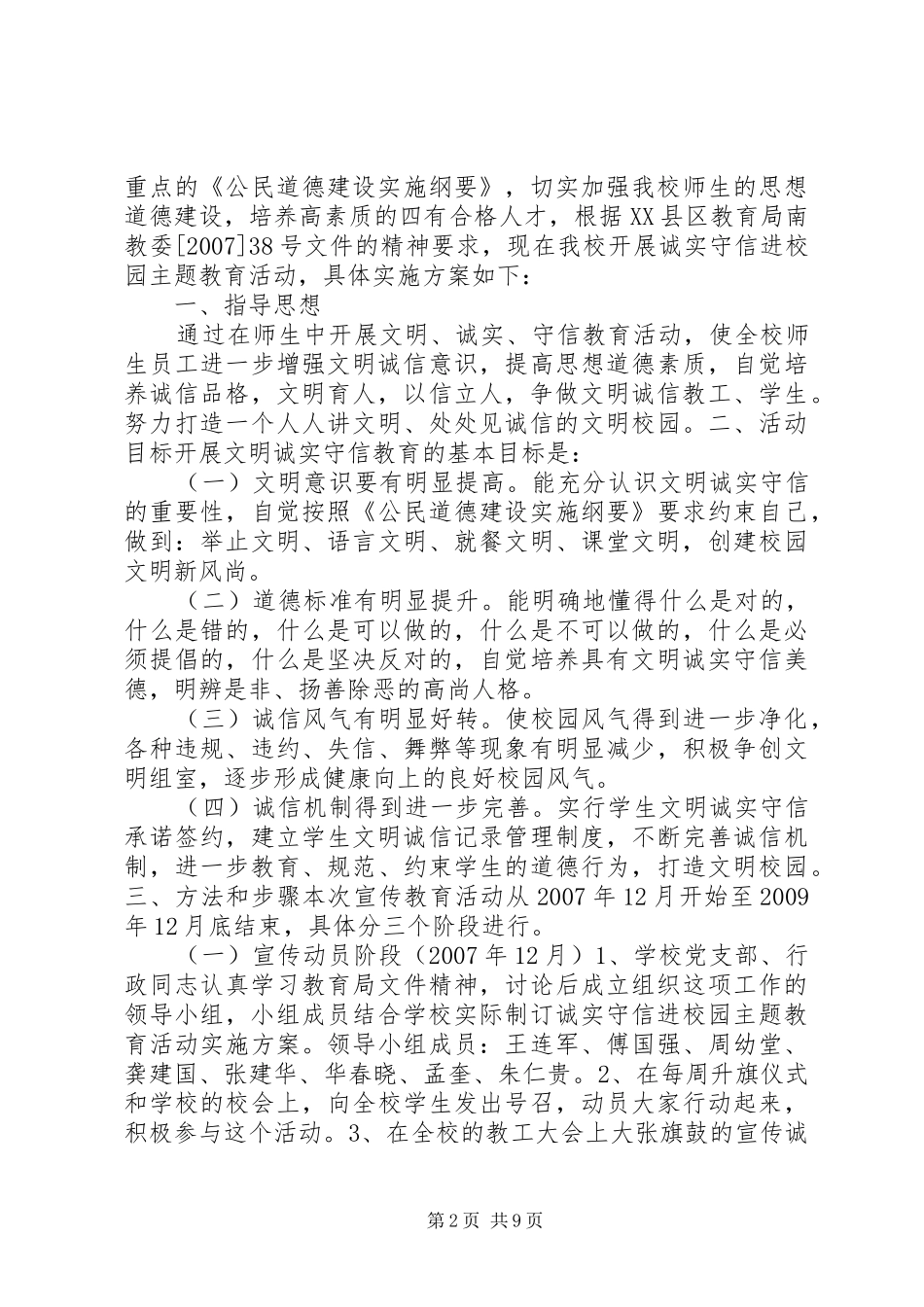 重点的《公民道德建设实施纲要》，切实加强我校师生的思想道德建设，培养高素质的四有合格人才，根据XX县区教育局南教委[2007]38号文件的精神要求，现在我校开展诚实守信进校园主题教育活动，具体实施方案如下：

一、指导思想

通过在师生中开展文明、诚实、守信教育活动，使全校师生员工进一步增强文明诚信意识，提高思想道德素质，自觉培养诚信品格，文明育人，以信立人，争做文明诚信教工、学生。努力打造一个人人讲文明、处处见诚信的文明校园。二、活动目标开展文明诚实守信教育的基本目标是：

（一）文明意识要有明显提高。能充分认识文明诚实守信的重要性，自觉按照《公民道德建设实施纲要》要求约束自己，做到：举止文明、语言文明、就餐文明、课堂文明，创建校园文明新风尚。

（二）道德标准有明显提升。能明确地懂得什么是对的，什么是错的，什么是可以做的，什么是不可以做的，什么是必须提倡的，什么是坚决反对的，自觉培养具有文明诚实守信美德，明辨是非、扬善除恶的高尚人格。

（三）诚信风气有明显好转。使校园风气得到进一步净化，各种违规、违约、失信、舞弊等现象有明显减少，积极争创文明组室，逐步形成健康向上的良好校园风气。

（四）诚信机制得到进一步完善。实行学生文明诚实守信承诺签约，建立学生文明诚信记录管理制度，不断完善诚信机制，进一步教育、规范、约束学生的道德行为，打造文明校园。三、方法和步骤本次宣传教育活动从2007年12月开始至2009年12月底结束，具体分三个阶段进行。

（一）宣传动员阶段（2007年12月）1、学校党支部、行政同志认真学习教育局文件精神，讨论后成立组织这项工作的领导小组，小组成员结合学校实际制订诚实守信进校园主题教育活动实施方案。领导小组成员：王连军、傅国强、周幼堂、龚建国、张建华、华春晓、孟奎、朱仁贵。2、在每周升旗仪式和学校的校会上，向全校学生发出号召，动员大家行动起来，积极参与这个活动。3、在全校的教工大会上大张旗鼓的宣传诚

第2页 共9页